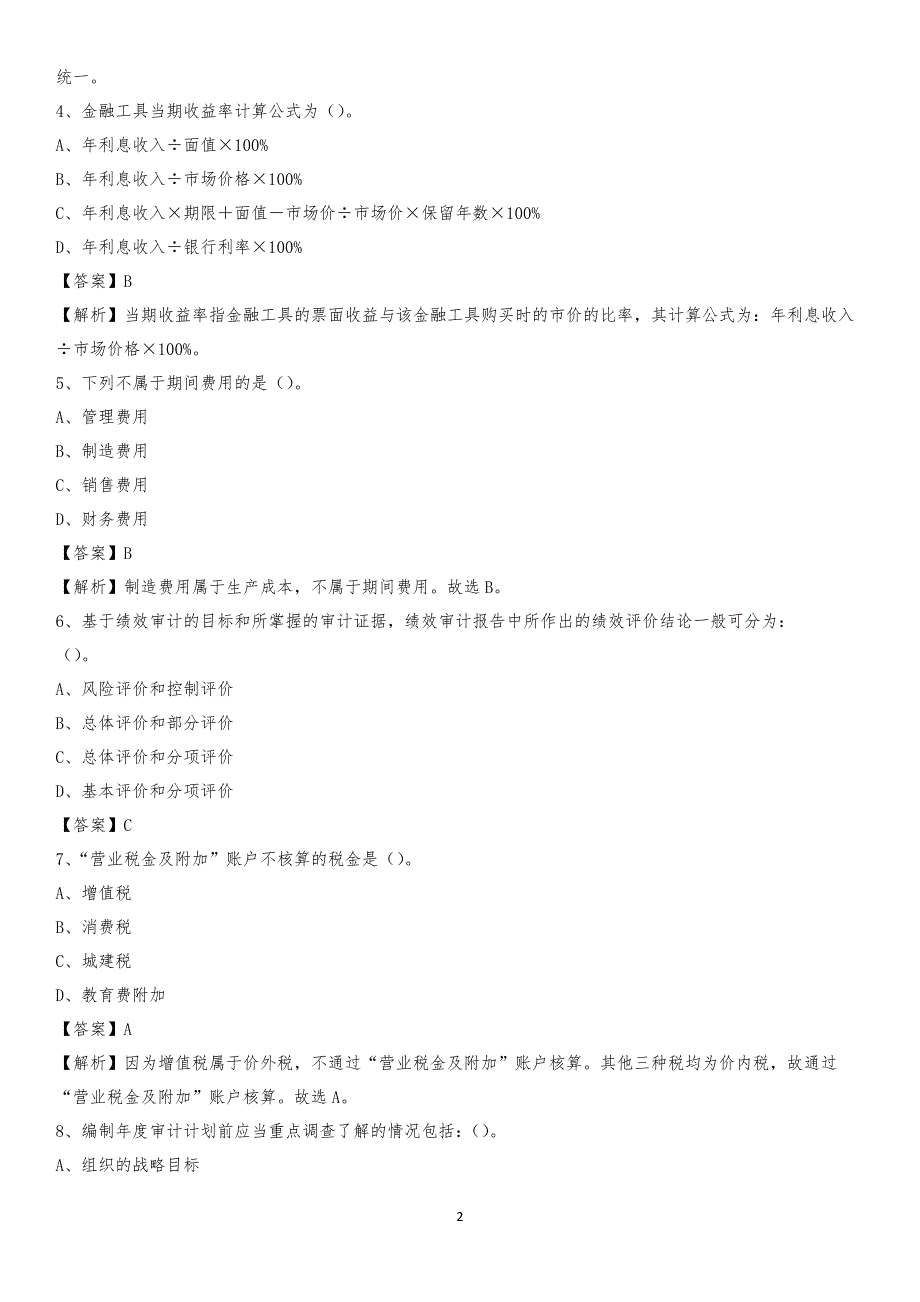 统一。

4、金融工具当期收益率计算公式为（）。

A、年利息收入÷面值×100%

B、年利息收入÷市场价格×100%

C、年利息收入×期限＋面值－市场价÷市场价×保留年数×100%

D、年利息收入÷银行利率×100%

【答案】B

【解析】当期收益率指金融工具的票面收益与该金融工具购买时的市价的比率，其计算公式为：年利息收入÷市场价格×100%。

5、下列不属于期间费用的是（）。

A、管理费用

B、制造费用

C、销售费用

D、财务费用

【答案】B

【解析】制造费用属于生产成本，不属于期间费用。故选B。

6、基于绩效审计的目标和所掌握的审计证据，绩效审计报告中所作出的绩效评价结论一般可分为：（）。

A、风险评价和控制评价

B、总体评价和部分评价

C、总体评价和分项评价

D、基本评价和分项评价

【答案】C

7、“营业税金及附加”账户不核算的税金是（）。

A、增值税

B、消费税

C、城建税

D、教育费附加

【答案】A

【解析】因为增值税属于价外税，不通过“营业税金及附加”账户核算。其他三种税均为价内税，故通过“营业税金及附加”账户核算。故选A。

8、编制年度审计计划前应当重点调查了解的情况包括：（）。

A、组织的战略目标

2